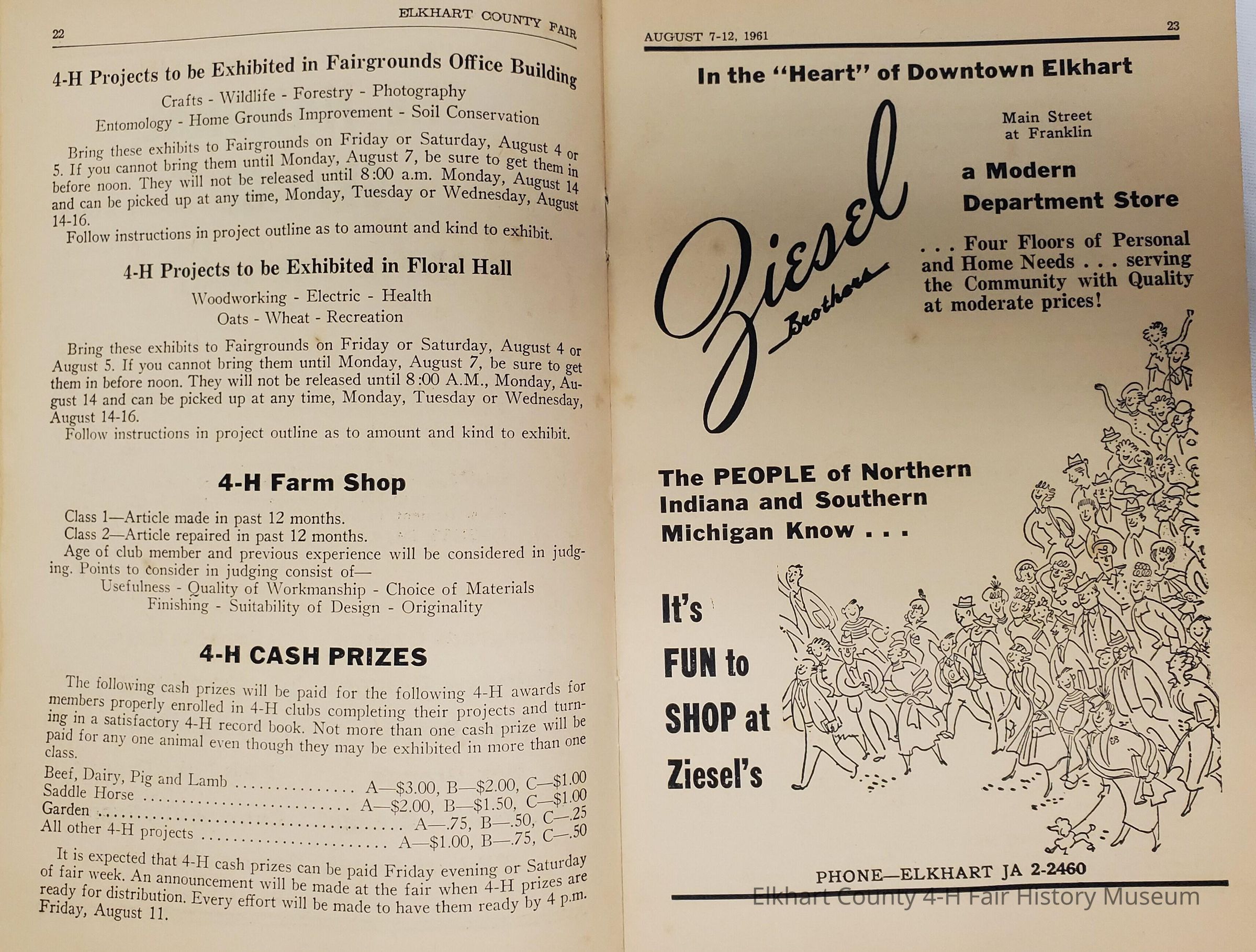 22

ELKHART COUNTY FAIR

4-H Projects to be Exhibited in Fairgrounds Office Building

Crafts - Wildlife - Forestry - Photography
Entomology - Home Grounds Improvement - Soil Conservation

Bring these exhibits to Fairgrounds on Friday or Saturday, August 4 or 5. If you cannot bring them until Monday, August 7, be sure to get them in before noon. They will not be released until 8:00 a.m. Monday, August 14 and can be picked up at any time, Monday, Tuesday or Wednesday, August 14-16.

Follow instructions in project outline as to amount and kind to exhibit.

4-H Projects to be Exhibited in Floral Hall

Woodworking - Electric - Health
Oats - Wheat - Recreation

Bring these exhibits to Fairgrounds on Friday or Saturday, August 4 or August 5. If you cannot bring them until Monday, August 7, be sure to get them in before noon. They will not be released until 8:00 A.M., Monday, August 14 and can be picked up at any time, Monday, Tuesday or Wednesday, August 14-16.

Follow instructions in project outline as to amount and kind to exhibit.

4-H Farm Shop

Class 1—Article made in past 12 months.
Class 2—Article repaired in past 12 months.

Age of club member and previous experience will be considered in judging. Points to consider in judging consist of—

Usefulness - Quality of Workmanship - Choice of Materials
Finishing - Suitability of Design - Originality

4-H CASH PRIZES

The following cash prizes will be paid for the following 4-H awards for members properly enrolled in 4-H clubs completing their projects and turning in a satisfactory 4-H record book. Not more than one cash prize will be paid for any one animal even though they may be exhibited in more than one class.

Beef, Dairy, Pig and Lamb A—$3.00, B—$2.00, C—$1.00
Saddle Horse A—$2.00, B—$1.50, C—$1.00
Garden A—.75, B—.50, C—.25
All other 4-H projects A—$1.00, B—.75, C—.50

It is expected that 4-H cash prizes can be paid Friday evening or Saturday of fair week. An announcement will be made at the fair when 4-H prizes are ready for distribution. Every effort will be made to have them ready by 4 p.m. Friday, August 11.

AUGUST 7-12, 1961

23

In the "Heart" of Downtown Elkhart

Ziesel Brothers

Main Street
at Franklin

a Modern
Department Store

. . . Four Floors of Personal and Home Needs . . . serving the Community with Quality at moderate prices!

The PEOPLE of Northern
Indiana and Southern
Michigan Know . . .

It's
FUN to
SHOP at
Ziesel's

PHONE—ELKHART JA 2-2460

Elkhart County 4-H Fair History Museum